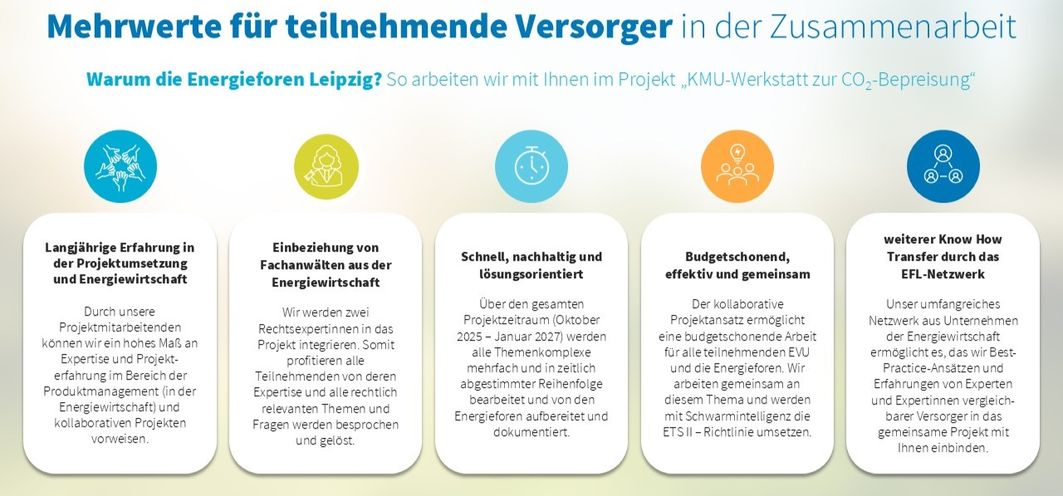 Mehrwerte für teilnehmende Versorger in der Zusammenarbeit

Warum die Energieforen Leipzig? So arbeiten wir mit Ihnen im Projekt „KMU-Werkstatt zur $CO_2$-Bepreisung“

Langjährige Erfahrung in der Projektumsetzung und Energiewirtschaft

Durch unsere Projektmitarbeitenden können wir ein hohes Maß an Expertise und Projekterfahrung im Bereich der Produktmanagement (in der Energiewirtschaft) und kollaborativen Projekten vorweisen.

Einbeziehung von Fachanwälten aus der Energiewirtschaft

Wir werden zwei Rechtsexpertinnen in das Projekt integrieren. Somit profitieren alle Teilnehmenden von deren Expertise und alle rechtlich relevanten Themen und Fragen werden besprochen und gelöst.

Schnell, nachhaltig und lösungsorientiert

Über den gesamten Projektzeitraum (Oktober 2025 – Januar 2027) werden alle Themenkomplexe mehrfach und in zeitlich abgestimmter Reihenfolge bearbeitet und von den Energieforen aufbereitet und dokumentiert.

Budgetschonend, effektiv und gemeinsam

Der kollaborative Projektansatz ermöglicht eine budgetschonende Arbeit für alle teilnehmenden EVU und die Energieforen. Wir arbeiten gemeinsam an diesem Thema und werden mit Schwarmintelligenz die ETS II – Richtlinie umsetzen.

weiterer Know How Transfer durch das EFL-Netzwerk

Unser umfangreiches Netzwerk aus Unternehmen der Energiewirtschaft ermöglicht es, das wir Best-Practice-Ansätzen und Erfahrungen von Experten und Expertinnen vergleichbarer Versorger in das gemeinsame Projekt mit Ihnen einbinden.